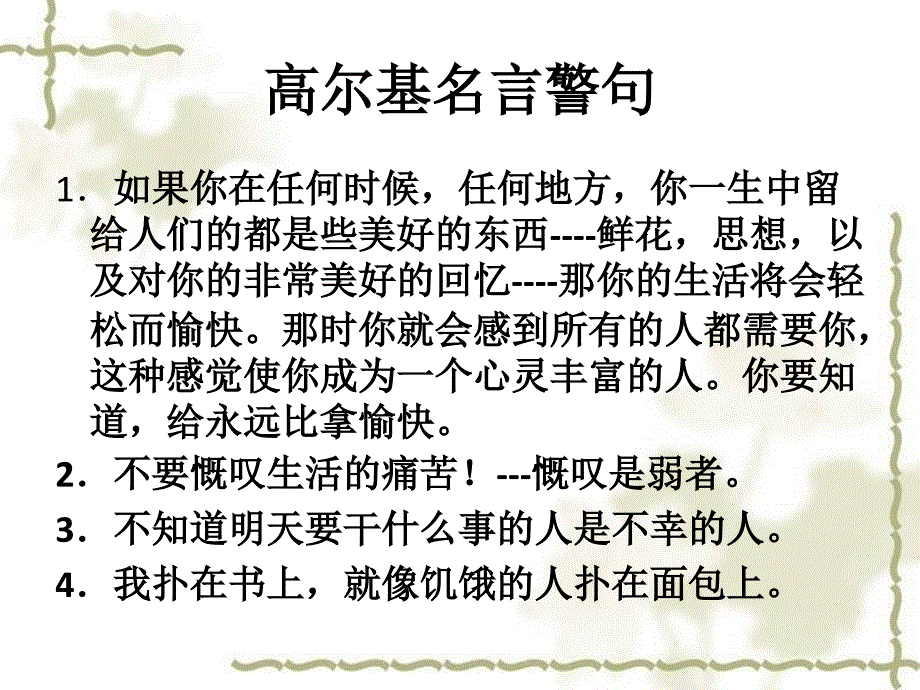 高尔基名言警句

1．如果你在任何时候，任何地方，你一生中留给人们的都是些美好的东西----鲜花，思想，以及对你的非常美好的回忆----那你的生活将会轻松而愉快。那时你就会感到所有的人都需要你，这种感觉使你成为一个心灵丰富的人。你要知道，给永远比拿愉快。

2．不要慨叹生活的痛苦！---慨叹是弱者。

3．不知道明天要干什么事的人是不幸的人。

4．我扑在书上，就像饥饿的人扑在面包上。